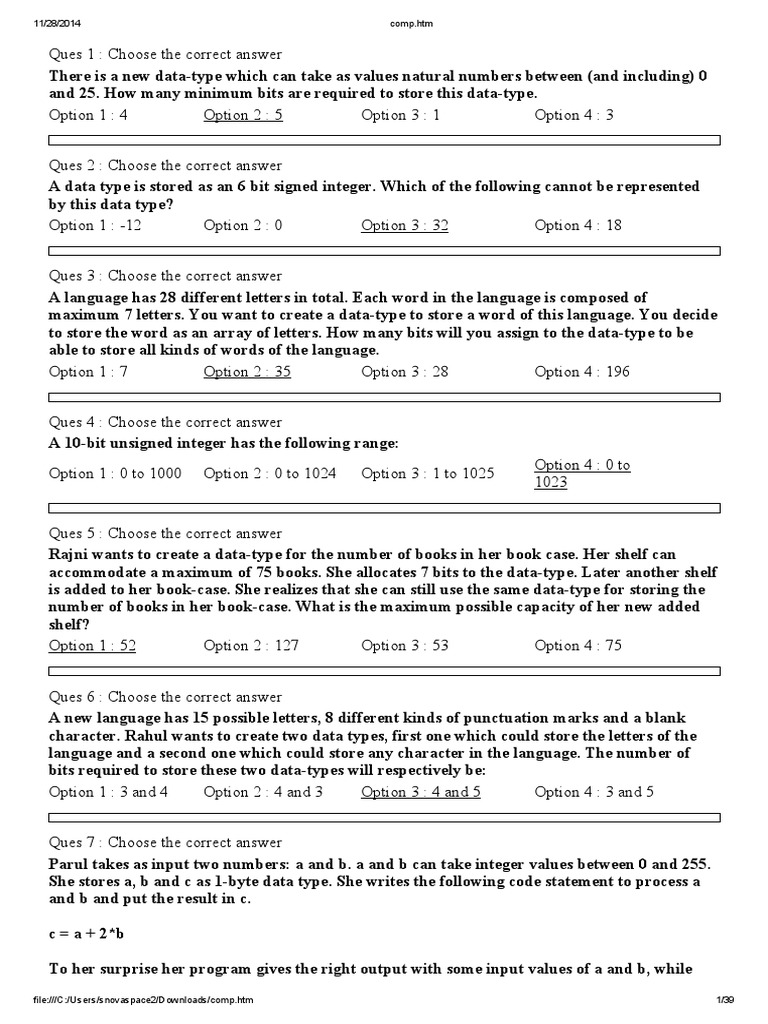 11/28/2014 comp.htm

Ques 1 : Choose the correct answer

There is a new data-type which can take as values natural numbers between (and including) 0 and 25. How many minimum bits are required to store this data-type.

Option 1 : 4 Option 2 : 5 Option 3 : 1 Option 4 : 3

Ques 2 : Choose the correct answer

A data type is stored as an 6 bit signed integer. Which of the following cannot be represented by this data type?

Option 1 : -12 Option 2 : 0 Option 3 : 32 Option 4 : 18

Ques 3 : Choose the correct answer

A language has 28 different letters in total. Each word in the language is composed of maximum 7 letters. You want to create a data-type to store a word of this language. You decide to store the word as an array of letters. How many bits will you assign to the data-type to be able to store all kinds of words of the language.

Option 1 : 7 Option 2 : 35 Option 3 : 28 Option 4 : 196

Ques 4 : Choose the correct answer

A 10-bit unsigned integer has the following range:

Option 1 : 0 to 1000 Option 2 : 0 to 1024 Option 3 : 1 to 1025 Option 4 : 0 to 1023

Ques 5 : Choose the correct answer

Rajni wants to create a data-type for the number of books in her book case. Her shelf can accommodate a maximum of 75 books. She allocates 7 bits to the data-type. Later another shelf is added to her book-case. She realizes that she can still use the same data-type for storing the number of books in her book-case. What is the maximum possible capacity of her new added shelf?

Option 1 : 52 Option 2 : 127 Option 3 : 53 Option 4 : 75

Ques 6 : Choose the correct answer

A new language has 15 possible letters, 8 different kinds of punctuation marks and a blank character. Rahul wants to create two data types, first one which could store the letters of the language and a second one which could store any character in the language. The number of bits required to store these two data-types will respectively be:

Option 1 : 3 and 4 Option 2 : 4 and 3 Option 3 : 4 and 5 Option 4 : 3 and 5

Ques 7 : Choose the correct answer

Parul takes as input two numbers: a and b. a and b can take integer values between 0 and 255. She stores a, b and c as 1-byte data type. She writes the following code statement to process a and b and put the result in c.

c = a + 2*b

To her surprise her program gives the right output with some input values of a and b, while

file:///C:/Users/snovaspace2/Downloads/comp.htm 1/39